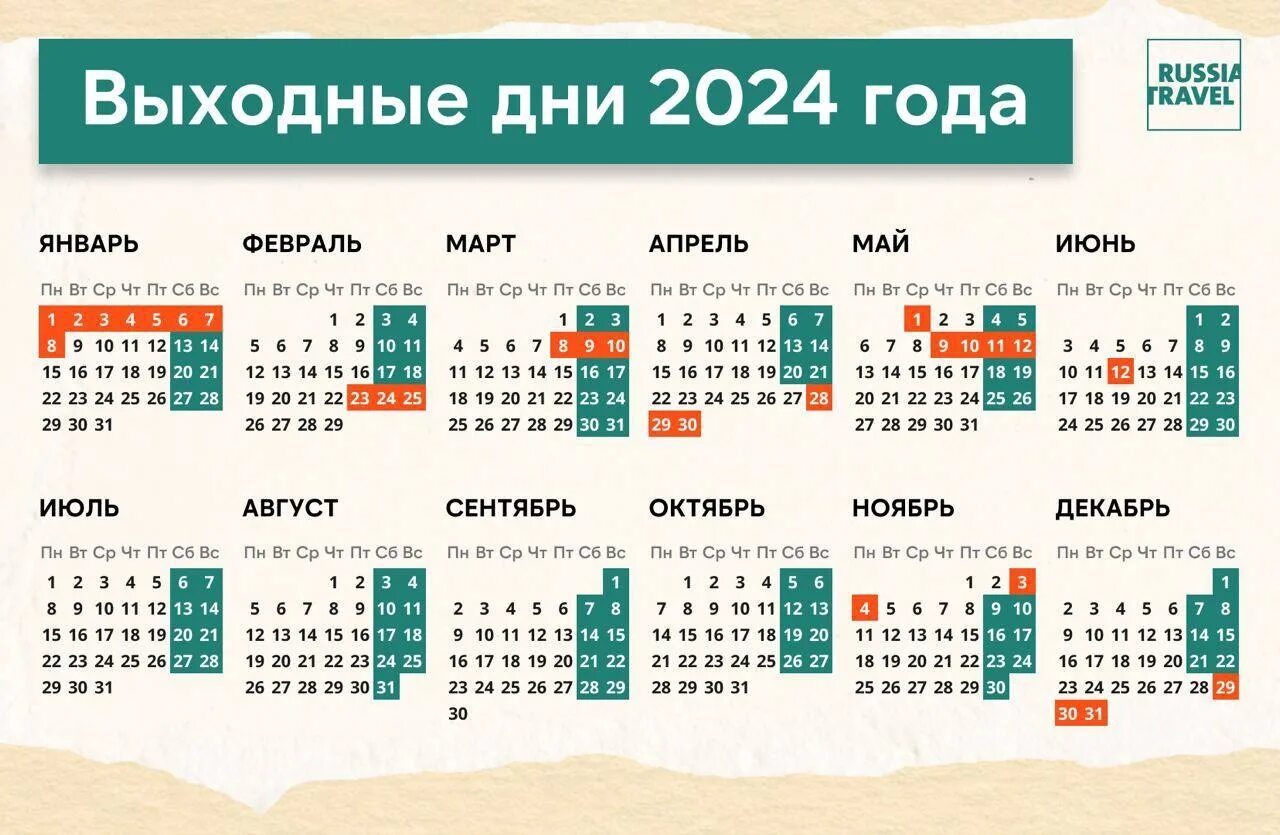 Выходные дни 2024 года

RUSSIA TRAVEL

ЯНВАРЬ

| Пн | Вт | Ср | Чт | Пт | Сб | Вс |
|---|---|---|---|---|---|---|
| 1 | 2 | 3 | 4 | 5 | 6 | 7 |
| 8 | 9 | 10 | 11 | 12 | 13 | 14 |
| 15 | 16 | 17 | 18 | 19 | 20 | 21 |
| 22 | 23 | 24 | 25 | 26 | 27 | 28 |
| 29 | 30 | 31 | | | | |

ФЕВРАЛЬ

| Пн | Вт | Ср | Чт | Пт | Сб | Вс |
|---|---|---|---|---|---|---|
| | | | 1 | 2 | 3 | 4 |
| 5 | 6 | 7 | 8 | 9 | 10 | 11 |
| 12 | 13 | 14 | 15 | 16 | 17 | 18 |
| 19 | 20 | 21 | 22 | 23 | 24 | 25 |
| 26 | 27 | 28 | 29 | | | |

МАРТ

| Пн | Вт | Ср | Чт | Пт | Сб | Вс |
|---|---|---|---|---|---|---|
| | | | | 1 | 2 | 3 |
| 4 | 5 | 6 | 7 | 8 | 9 | 10 |
| 11 | 12 | 13 | 14 | 15 | 16 | 17 |
| 18 | 19 | 20 | 21 | 22 | 23 | 24 |
| 25 | 26 | 27 | 28 | 29 | 30 | 31 |

АПРЕЛЬ

| Пн | Вт | Ср | Чт | Пт | Сб | Вс |
|---|---|---|---|---|---|---|
| 1 | 2 | 3 | 4 | 5 | 6 | 7 |
| 8 | 9 | 10 | 11 | 12 | 13 | 14 |
| 15 | 16 | 17 | 18 | 19 | 20 | 21 |
| 22 | 23 | 24 | 25 | 26 | 27 | 28 |
| 29 | 30 | | | | | |

МАЙ

| Пн | Вт | Ср | Чт | Пт | Сб | Вс |
|---|---|---|---|---|---|---|
| | | 1 | 2 | 3 | 4 | 5 |
| 6 | 7 | 8 | 9 | 10 | 11 | 12 |
| 13 | 14 | 15 | 16 | 17 | 18 | 19 |
| 20 | 21 | 22 | 23 | 24 | 25 | 26 |
| 27 | 28 | 29 | 30 | 31 | | |

ИЮНЬ

| Пн | Вт | Ср | Чт | Пт | Сб | Вс |
|---|---|---|---|---|---|---|
| | | | | | 1 | 2 |
| 3 | 4 | 5 | 6 | 7 | 8 | 9 |
| 10 | 11 | 12 | 13 | 14 | 15 | 16 |
| 17 | 18 | 19 | 20 | 21 | 22 | 23 |
| 24 | 25 | 26 | 27 | 28 | 29 | 30 |

ИЮЛЬ

| Пн | Вт | Ср | Чт | Пт | Сб | Вс |
|---|---|---|---|---|---|---|
| 1 | 2 | 3 | 4 | 5 | 6 | 7 |
| 8 | 9 | 10 | 11 | 12 | 13 | 14 |
| 15 | 16 | 17 | 18 | 19 | 20 | 21 |
| 22 | 23 | 24 | 25 | 26 | 27 | 28 |
| 29 | 30 | 31 | | | | |

АВГУСТ

| Пн | Вт | Ср | Чт | Пт | Сб | Вс |
|---|---|---|---|---|---|---|
| | | | 1 | 2 | 3 | 4 |
| 5 | 6 | 7 | 8 | 9 | 10 | 11 |
| 12 | 13 | 14 | 15 | 16 | 17 | 18 |
| 19 | 20 | 21 | 22 | 23 | 24 | 25 |
| 26 | 27 | 28 | 29 | 30 | 31 | |

СЕНТЯБРЬ

| Пн | Вт | Ср | Чт | Пт | Сб | Вс |
|---|---|---|---|---|---|---|
| | | | | | | 1 |
| 2 | 3 | 4 | 5 | 6 | 7 | 8 |
| 9 | 10 | 11 | 12 | 13 | 14 | 15 |
| 16 | 17 | 18 | 19 | 20 | 21 | 22 |
| 23 | 24 | 25 | 26 | 27 | 28 | 29 |
| 30 | | | | | | |

ОКТЯБРЬ

| Пн | Вт | Ср | Чт | Пт | Сб | Вс |
|---|---|---|---|---|---|---|
| | 1 | 2 | 3 | 4 | 5 | 6 |
| 7 | 8 | 9 | 10 | 11 | 12 | 13 |
| 14 | 15 | 16 | 17 | 18 | 19 | 20 |
| 21 | 22 | 23 | 24 | 25 | 26 | 27 |
| 28 | 29 | 30 | 31 | | | |

НОЯБРЬ

| Пн | Вт | Ср | Чт | Пт | Сб | Вс |
|---|---|---|---|---|---|---|
| | | | | 1 | 2 | 3 |
| 4 | 5 | 6 | 7 | 8 | 9 | 10 |
| 11 | 12 | 13 | 14 | 15 | 16 | 17 |
| 18 | 19 | 20 | 21 | 22 | 23 | 24 |
| 25 | 26 | 27 | 28 | 29 | 30 | |

ДЕКАБРЬ

| Пн | Вт | Ср | Чт | Пт | Сб | Вс |
|---|---|---|---|---|---|---|
| | | | | | | 1 |
| 2 | 3 | 4 | 5 | 6 | 7 | 8 |
| 9 | 10 | 11 | 12 | 13 | 14 | 15 |
| 16 | 17 | 18 | 19 | 20 | 21 | 22 |
| 23 | 24 | 25 | 26 | 27 | 28 | 29 |
| 30 | 31 | | | | | |